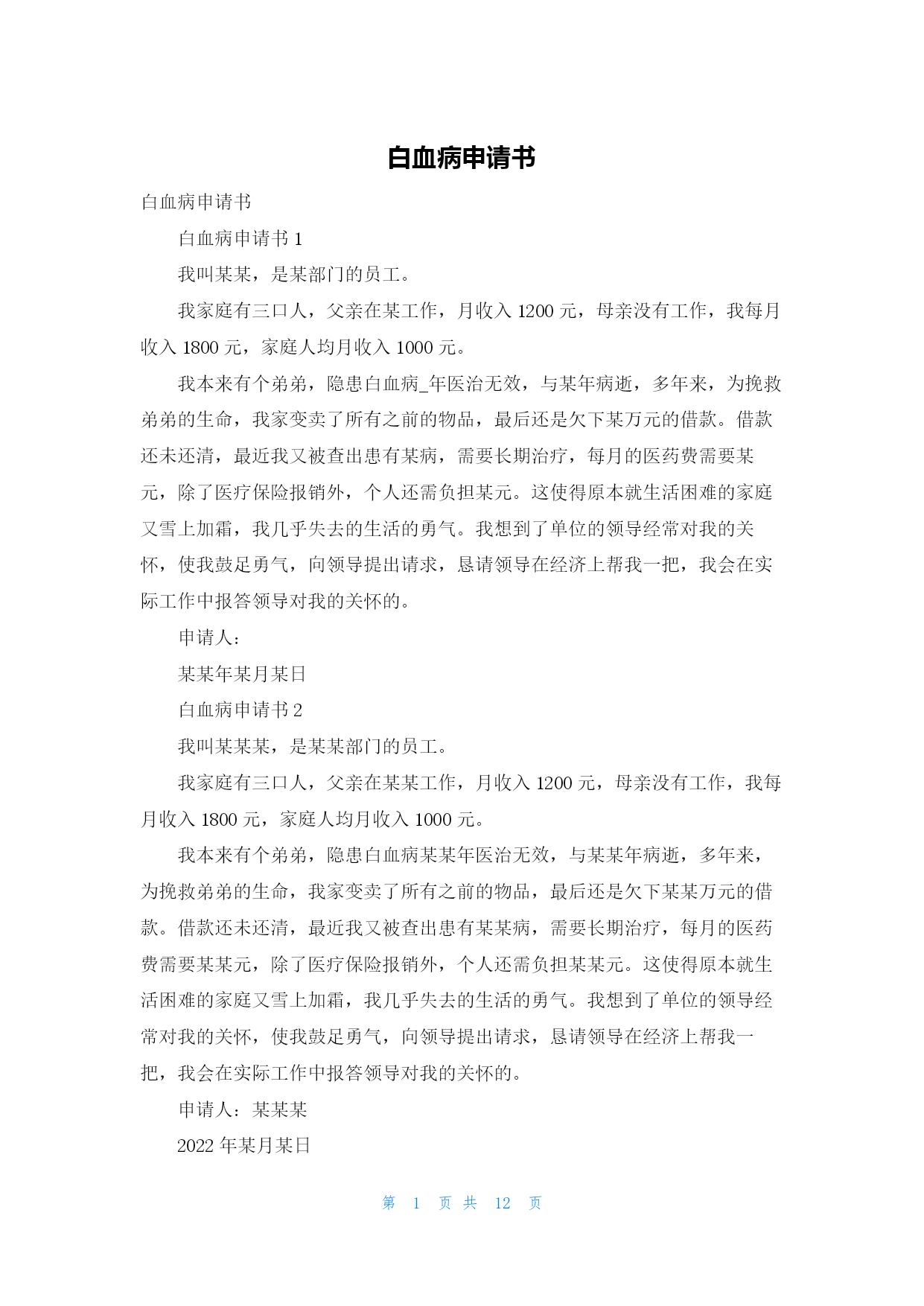 白血病申请书

白血病申请书

白血病申请书 1

我叫某某，是某部门的员工。

我家庭有三口人，父亲在某工作，月收入 1200 元，母亲没有工作，我每月收入 1800 元，家庭人均月收入 1000 元。

我本来有个弟弟，隐患白血病_年医治无效，与某年病逝，多年来，为挽救弟弟的生命，我家变卖了所有之前的物品，最后还是欠下某万元的借款。借款还未还清，最近我又被查出患有某病，需要长期治疗，每月的医药费需要某元，除了医疗保险报销外，个人还需负担某元。这使得原本就生活困难的家庭又雪上加霜，我几乎失去的生活的勇气。我想到了单位的领导经常对我的关怀，使我鼓足勇气，向领导提出请求，恳请领导在经济上帮我一把，我会在实际工作中报答领导对我的关怀的。

申请人：

某某年某月某日

白血病申请书 2

我叫某某某，是某某部门的员工。

我家庭有三口人，父亲在某某工作，月收入 1200 元，母亲没有工作，我每月收入 1800 元，家庭人均月收入 1000 元。

我本来有个弟弟，隐患白血病某某年医治无效，与某某年病逝，多年来，为挽救弟弟的生命，我家变卖了所有之前的物品，最后还是欠下某某万元的借款。借款还未还清，最近我又被查出患有某某病，需要长期治疗，每月的医药费需要某某元，除了医疗保险报销外，个人还需负担某某元。这使得原本就生活困难的家庭又雪上加霜，我几乎失去的生活的勇气。我想到了单位的领导经常对我的关怀，使我鼓足勇气，向领导提出请求，恳请领导在经济上帮我一把，我会在实际工作中报答领导对我的关怀的。

申请人：某某某

2022 年某月某日

第 1 页 共 12 页